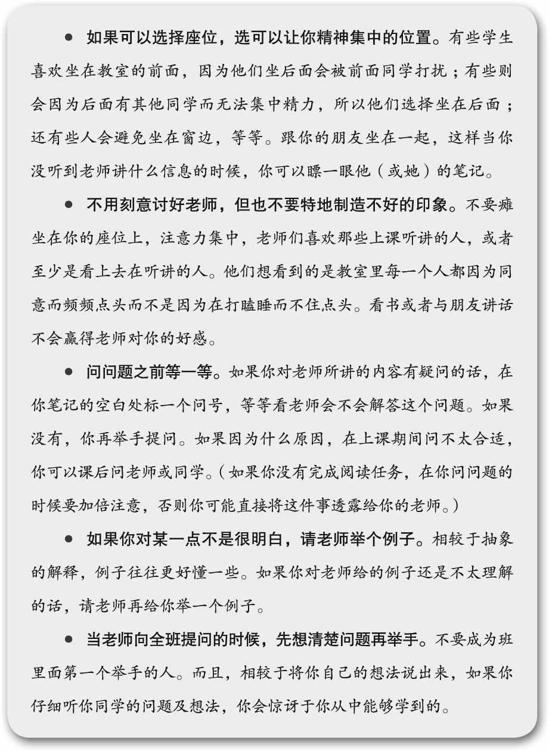 ● 如果可以选择座位，选可以让你精神集中的位置。有些学生喜欢坐在教室的前面，因为他们坐后面会被前面同学打扰；有些则会因为后面有其他同学而无法集中精力，所以他们选择坐在后面；还有些人会避免坐在窗边，等等。跟你的朋友坐在一起，这样当你没听到老师讲什么信息的时候，你可以瞟一眼他（或她）的笔记。

● 不用刻意讨好老师，但也不要特地制造不好的印象。不要瘫坐在你的座位上，注意力集中，老师们喜欢那些上课听讲的人，或者至少是看上去在听讲的人。他们想看到的是教室里每一个人都因为同意而频频点头而不是因为在打瞌睡而不住点头。看书或者与朋友讲话不会赢得老师对你的好感。

● 问问题之前等一等。如果你对老师所讲的内容有疑问的话，在你笔记的空白处标一个问号，等等看老师会不会解答这个问题。如果没有，你再举手提问。如果因为什么原因，在上课期间问不太合适，你可以课后问老师或同学。（如果你没有完成阅读任务，在你问问题的时候要加倍注意，否则你可能直接将这件事透露给你的老师。）

● 如果你对某一点不是很明白，请老师举个例子。相较于抽象的解释，例子往往更好懂一些。如果你对老师给的例子还是不太理解的话，请老师再给你举一个例子。

● 当老师向全班提问的时候，先想清楚问题再举手。不要成为班里面第一个举手的人。而且，相较于将你自己的想法说出来，如果你仔细听你同学的问题及想法，你会惊讶于你从中能够学到的。